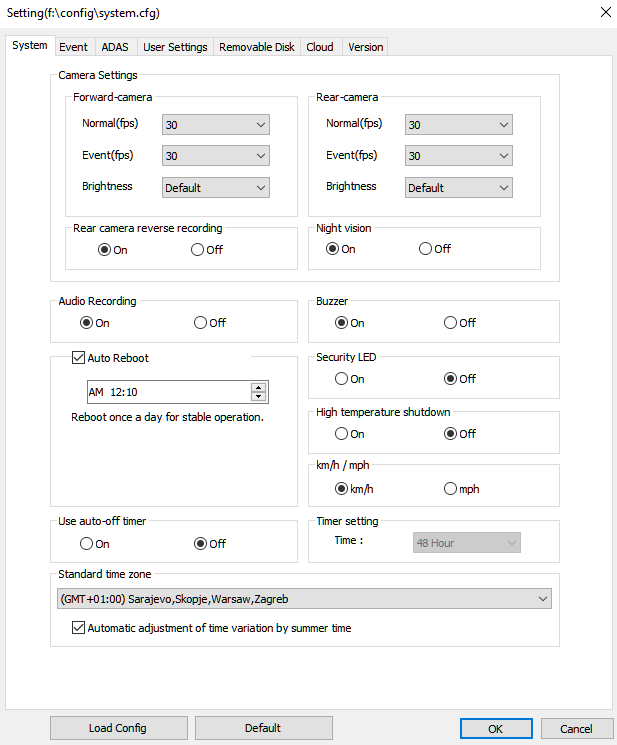 Setting(f:\config\system.cfg)

System Event ADAS User Settings Removable Disk Cloud Version

Camera Settings

Forward-camera
Normal(fps) 30
Event(fps) 30
Brightness Default

Rear-camera
Normal(fps) 30
Event(fps) 30
Brightness Default

Rear camera reverse recording
On Off

Night vision
On Off

Audio Recording
On Off

Buzzer
On Off

Auto Reboot
AM 12:10
Reboot once a day for stable operation.

Security LED
On Off

High temperature shutdown
On Off

km/h / mph
km/h mph

Use auto-off timer
On Off

Timer setting
Time : 48 Hour

Standard time zone
(GMT+01:00) Sarajevo,Skopje,Warsaw,Zagreb
Automatic adjustment of time variation by summer time

Load Config Default OK Cancel